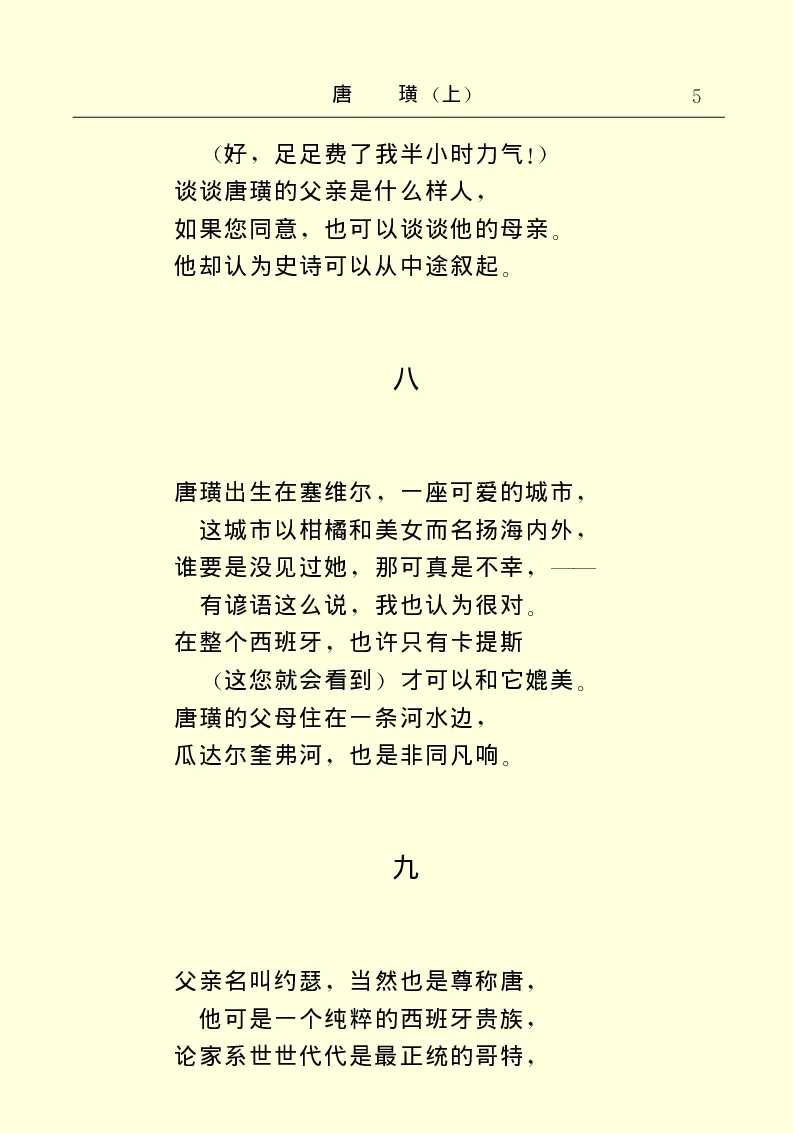 唐　璜（上）　5

（好，足足费了我半小时力气!）
谈谈唐璜的父亲是什么样人，
如果您同意，也可以谈谈他的母亲。
他却认为史诗可以从中途叙起。

八

唐璜出生在塞维尔，一座可爱的城市，
这城市以柑橘和美女而名扬海内外，
谁要是没见过她，那可真是不幸，——
有谚语这么说，我也认为很对。
在整个西班牙，也许只有卡提斯
（这您就会看到）才可以和它媲美。
唐璜的父母住在一条河水边，
瓜达尔奎弗河，也是非同凡响。

九

父亲名叫约瑟，当然也是尊称唐，
他可是一个纯粹的西班牙贵族，
论家系世世代代是最正统的哥特，